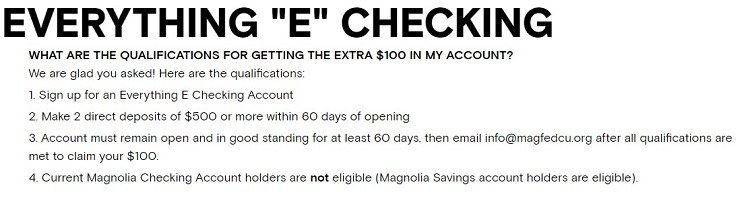 EVERYTHING "E" CHECKING

WHAT ARE THE QUALIFICATIONS FOR GETTING THE EXTRA \$100 IN MY ACCOUNT?

We are glad you asked! Here are the qualifications:

1. Sign up for an Everything E Checking Account

2. Make 2 direct deposits of \$500 or more within 60 days of opening

3. Account must remain open and in good standing for at least 60 days, then email info@magfedcu.org after all qualifications are met to claim your \$100.

4. Current Magnolia Checking Account holders are not eligible (Magnolia Savings account holders are eligible).